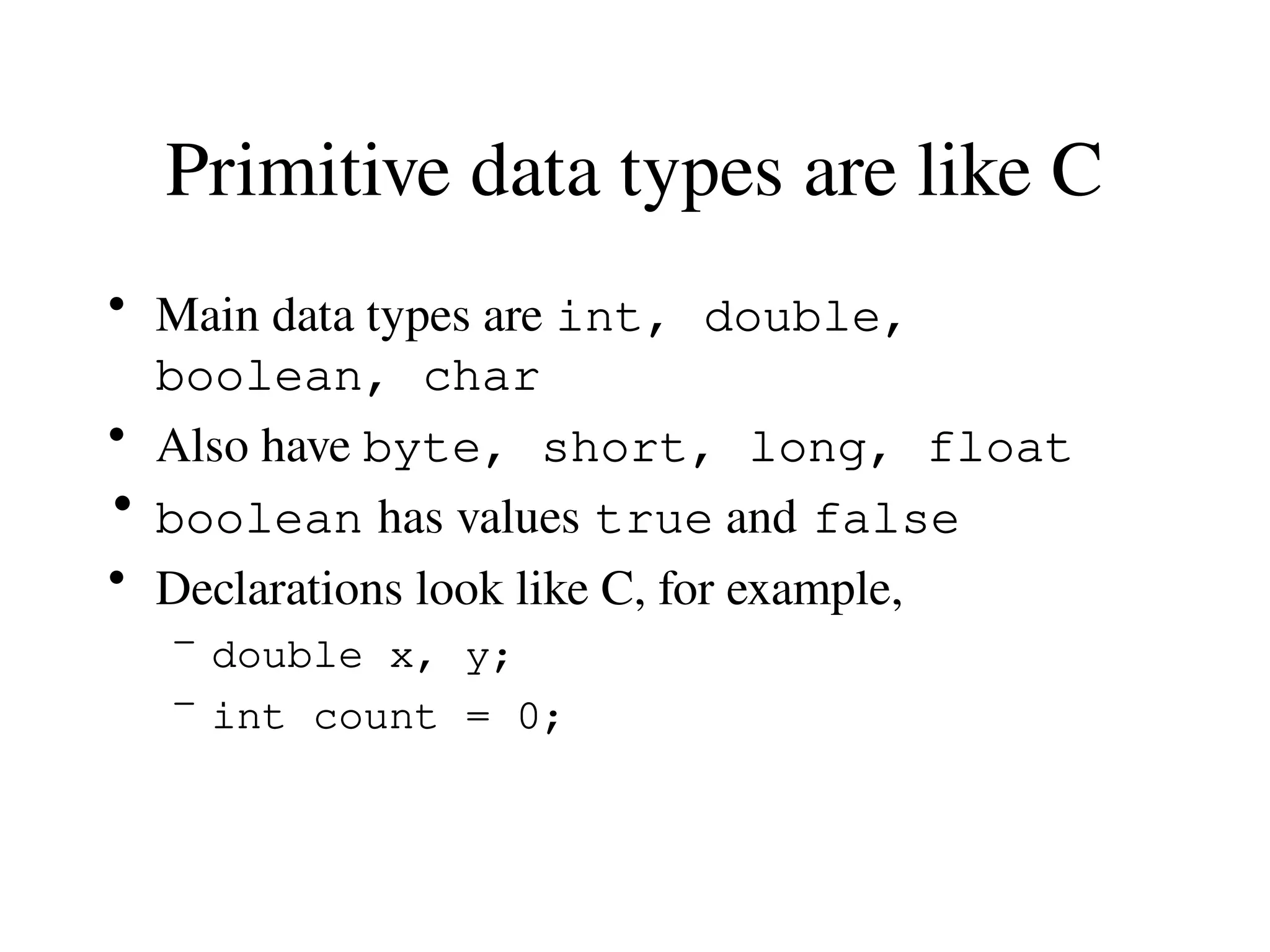 Primitive data types are like C

• Main data types are int, double, boolean, char
• Also have byte, short, long, float
• boolean has values true and false
• Declarations look like C, for example,
  – double x, y;
  – int count = 0;